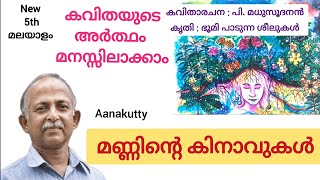 New
5th
മലയാളം

കവിതയുടെ
അർത്ഥം
മനസ്സിലാക്കാം

കവിതാരചന ; പി. മധുസൂദനൻ
കൃതി : ഭൂമി പാടുന്ന ശീലുകൾ

Aanakutty

മണ്ണിന്റെ കിനാവുകൾ